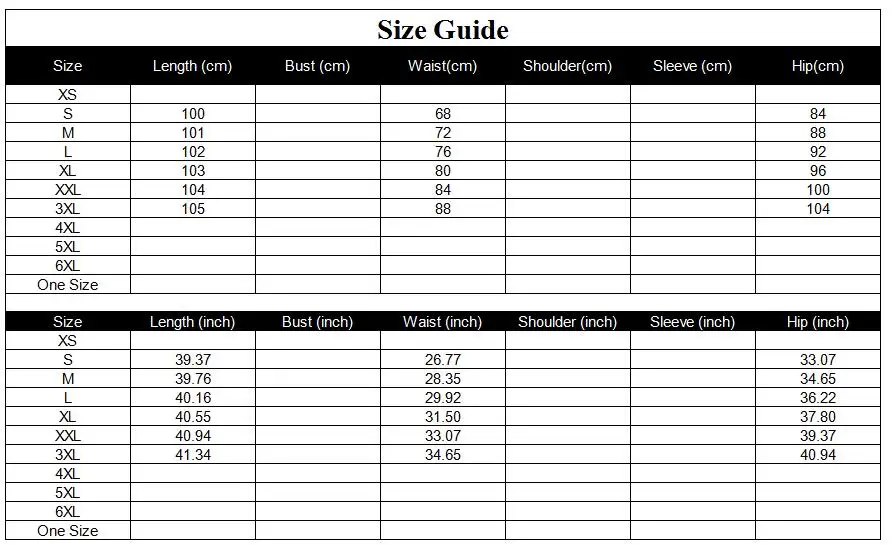 Size Guide

| Size | Length (cm) | Bust (cm) | Waist(cm) | Shoulder(cm) | Sleeve (cm) | Hip(cm) |
|---|---|---|---|---|---|---|
| XS | | | | | | |
| S | 100 | | 68 | | | 84 |
| M | 101 | | 72 | | | 88 |
| L | 102 | | 76 | | | 92 |
| XL | 103 | | 80 | | | 96 |
| XXL | 104 | | 84 | | | 100 |
| 3XL | 105 | | 88 | | | 104 |
| 4XL | | | | | | |
| 5XL | | | | | | |
| 6XL | | | | | | |
| One Size | | | | | | |

| Size | Length (inch) | Bust (inch) | Waist (inch) | Shoulder (inch) | Sleeve (inch) | Hip (inch) |
|---|---|---|---|---|---|---|
| XS | | | | | | |
| S | 39.37 | | 26.77 | | | 33.07 |
| M | 39.76 | | 28.35 | | | 34.65 |
| L | 40.16 | | 29.92 | | | 36.22 |
| XL | 40.55 | | 31.50 | | | 37.80 |
| XXL | 40.94 | | 33.07 | | | 39.37 |
| 3XL | 41.34 | | 34.65 | | | 40.94 |
| 4XL | | | | | | |
| 5XL | | | | | | |
| 6XL | | | | | | |
| One Size | | | | | | |